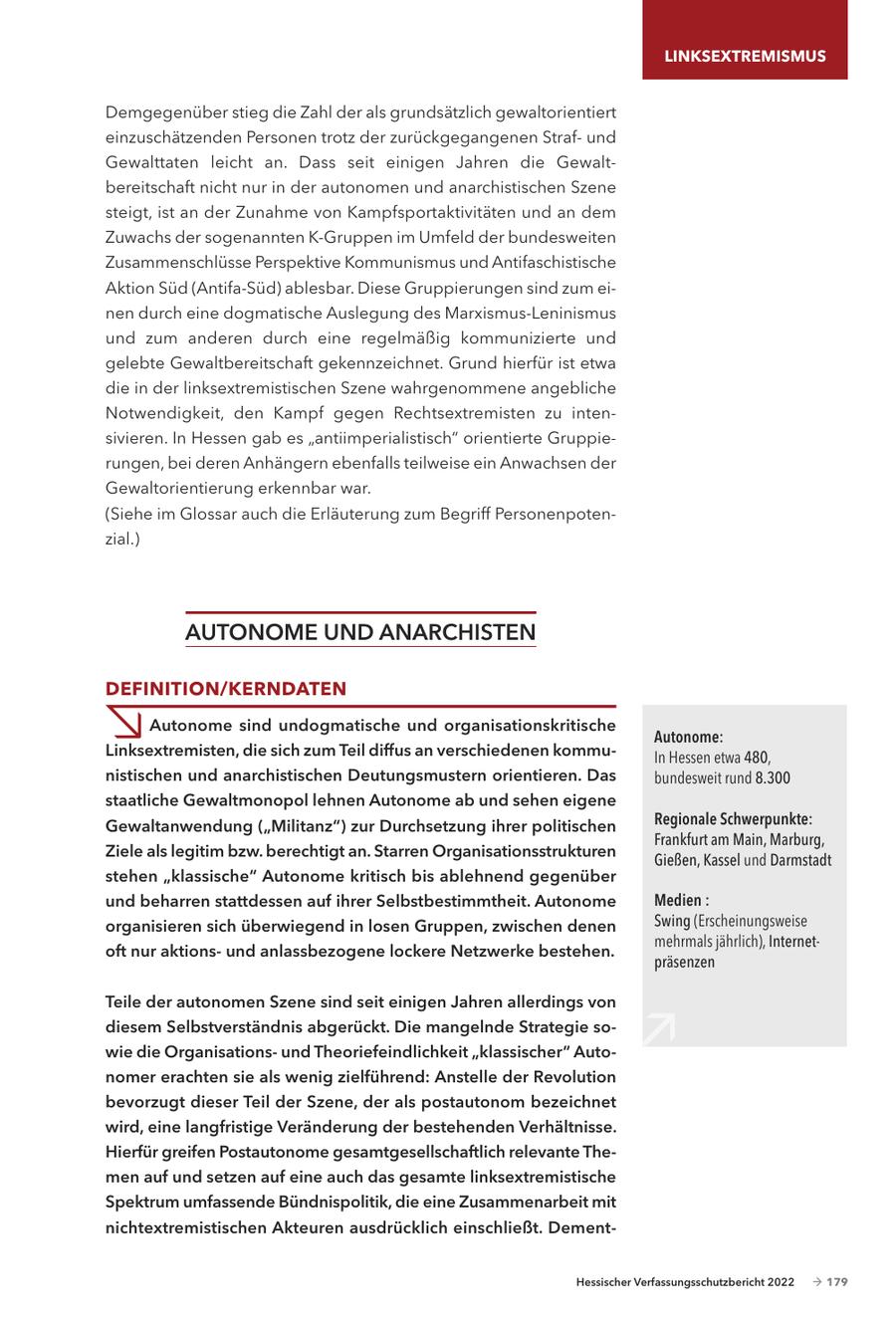 LINKSEXTREMISMUS

Demgegenüber stieg die Zahl der als grundsätzlich gewaltorientiert einzuschätzenden Personen trotz der zurückgegangenen Straf- und Gewalttaten leicht an. Dass seit einigen Jahren die Gewaltbereitschaft nicht nur in der autonomen und anarchistischen Szene steigt, ist an der Zunahme von Kampfsportaktivitäten und an dem Zuwachs der sogenannten K-Gruppen im Umfeld der bundesweiten Zusammenschlüsse Perspektive Kommunismus und Antifaschistische Aktion Süd (Antifa-Süd) ablesbar. Diese Gruppierungen sind zum einen durch eine dogmatische Auslegung des Marxismus-Leninismus und zum anderen durch eine regelmäßig kommunizierte und gelebte Gewaltbereitschaft gekennzeichnet. Grund hierfür ist etwa die in der linksextremistischen Szene wahrgenommene angebliche Notwendigkeit, den Kampf gegen Rechtsextremisten zu intensivieren. In Hessen gab es „antiimperialistisch" orientierte Gruppierungen, bei deren Anhängern ebenfalls teilweise ein Anwachsen der Gewaltorientierung erkennbar war.
(Siehe im Glossar auch die Erläuterung zum Begriff Personenpotenzial.)

AUTONOME UND ANARCHISTEN

DEFINITION/KERNDATEN

Autonome sind undogmatische und organisationskritische Linksextremisten, die sich zum Teil diffus an verschiedenen kommunistischen und anarchistischen Deutungsmustern orientieren. Das staatliche Gewaltmonopol lehnen Autonome ab und sehen eigene Gewaltanwendung („Militanz") zur Durchsetzung ihrer politischen Ziele als legitim bzw. berechtigt an. Starren Organisationsstrukturen stehen „klassische" Autonome kritisch bis ablehnend gegenüber und beharren stattdessen auf ihrer Selbstbestimmtheit. Autonome organisieren sich überwiegend in losen Gruppen, zwischen denen oft nur aktions- und anlassbezogene lockere Netzwerke bestehen.

Teile der autonomen Szene sind seit einigen Jahren allerdings von diesem Selbstverständnis abgerückt. Die mangelnde Strategie sowie die Organisations- und Theoriefeindlichkeit „klassischer" Autonomer erachten sie als wenig zielführend: Anstelle der Revolution bevorzugt dieser Teil der Szene, der als postautonom bezeichnet wird, eine langfristige Veränderung der bestehenden Verhältnisse. Hierfür greifen Postautonome gesamtgesellschaftlich relevante Themen auf und setzen auf eine auch das gesamte linksextremistische Spektrum umfassende Bündnispolitik, die eine Zusammenarbeit mit nichtextremistischen Akteuren ausdrücklich einschließt. Dement-

Autonome:
In Hessen etwa 480, bundesweit rund 8.300

Regionale Schwerpunkte:
Frankfurt am Main, Marburg, Gießen, Kassel und Darmstadt

Medien :
Swing (Erscheinungsweise mehrmals jährlich), Internetpräsenzen

Hessischer Verfassungsschutzbericht 2022 → 179